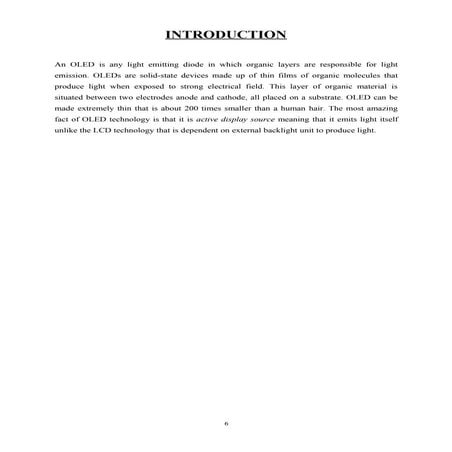 INTRODUCTION

An OLED is any light emitting diode in which organic layers are responsible for light emission. OLEDs are solid-state devices made up of thin films of organic molecules that produce light when exposed to strong electrical field. This layer of organic material is situated between two electrodes anode and cathode, all placed on a substrate. OLED can be made extremely thin that is about 200 times smaller than a human hair. The most amazing fact of OLED technology is that it is active display source meaning that it emits light itself unlike the LCD technology that is dependent on external backlight unit to produce light.

6